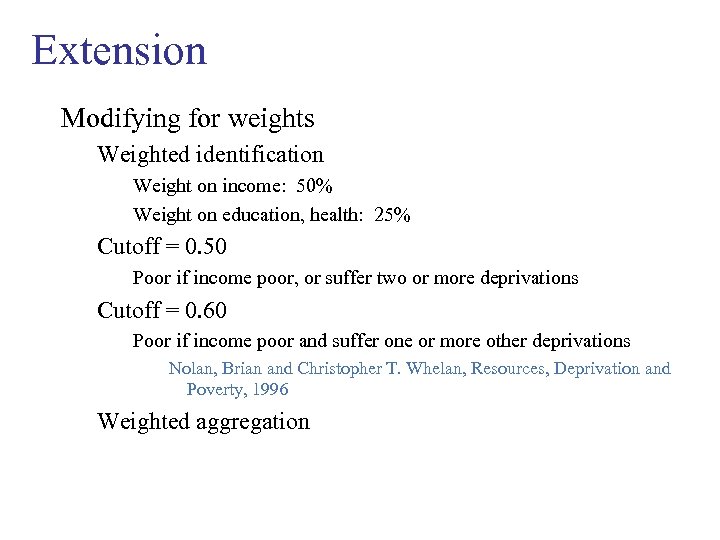 Extension

Modifying for weights

Weighted identification

Weight on income: 50%

Weight on education, health: 25%

Cutoff = 0.50

Poor if income poor, or suffer two or more deprivations

Cutoff = 0.60

Poor if income poor and suffer one or more other deprivations

Nolan, Brian and Christopher T. Whelan, Resources, Deprivation and Poverty, 1996

Weighted aggregation